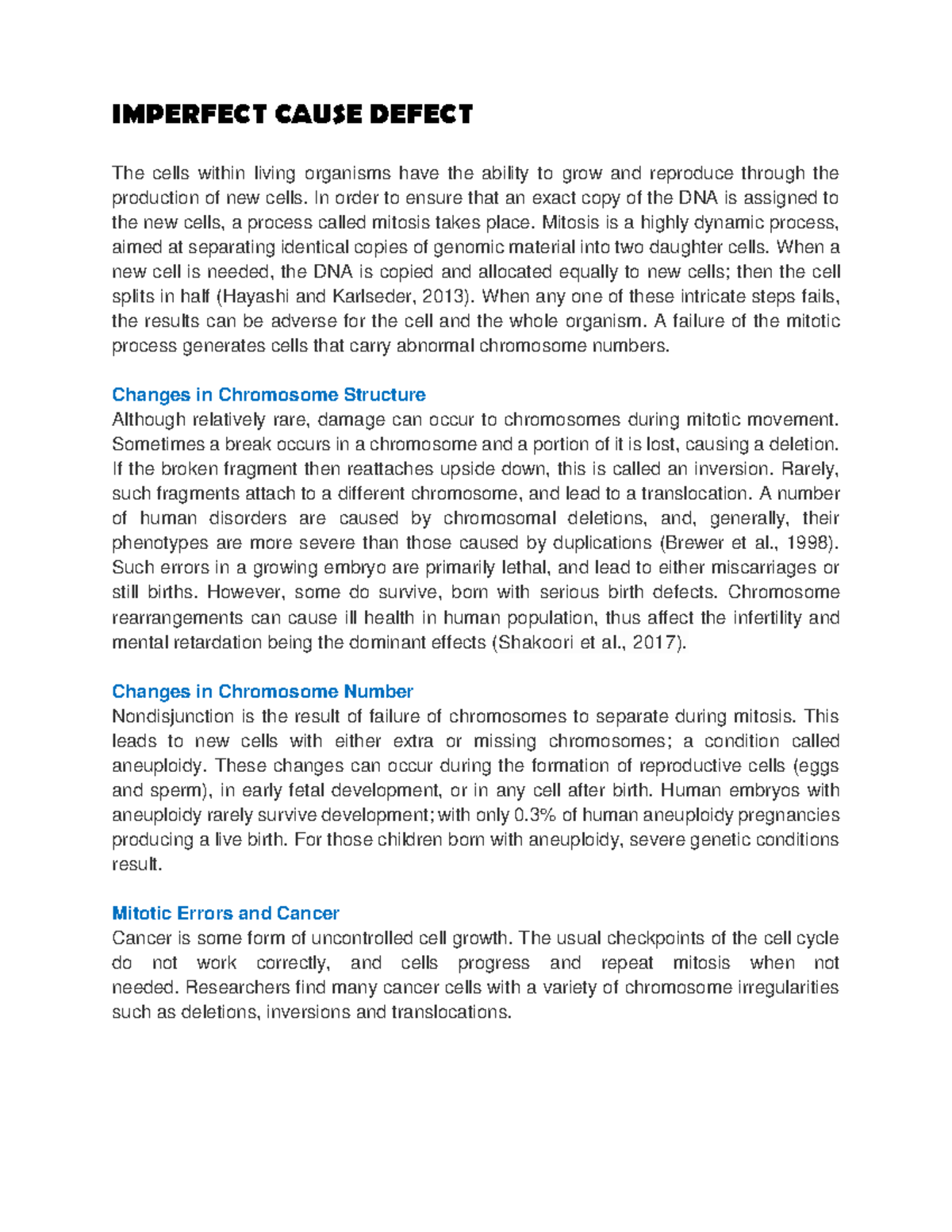 IMPERFECT CAUSE DEFECT

The cells within living organisms have the ability to grow and reproduce through the production of new cells. In order to ensure that an exact copy of the DNA is assigned to the new cells, a process called mitosis takes place. Mitosis is a highly dynamic process, aimed at separating identical copies of genomic material into two daughter cells. When a new cell is needed, the DNA is copied and allocated equally to new cells; then the cell splits in half (Hayashi and Karlseder, 2013). When any one of these intricate steps fails, the results can be adverse for the cell and the whole organism. A failure of the mitotic process generates cells that carry abnormal chromosome numbers.

Changes in Chromosome Structure
Although relatively rare, damage can occur to chromosomes during mitotic movement. Sometimes a break occurs in a chromosome and a portion of it is lost, causing a deletion. If the broken fragment then reattaches upside down, this is called an inversion. Rarely, such fragments attach to a different chromosome, and lead to a translocation. A number of human disorders are caused by chromosomal deletions, and, generally, their phenotypes are more severe than those caused by duplications (Brewer et al., 1998). Such errors in a growing embryo are primarily lethal, and lead to either miscarriages or still births. However, some do survive, born with serious birth defects. Chromosome rearrangements can cause ill health in human population, thus affect the infertility and mental retardation being the dominant effects (Shakoori et al., 2017).

Changes in Chromosome Number
Nondisjunction is the result of failure of chromosomes to separate during mitosis. This leads to new cells with either extra or missing chromosomes; a condition called aneuploidy. These changes can occur during the formation of reproductive cells (eggs and sperm), in early fetal development, or in any cell after birth. Human embryos with aneuploidy rarely survive development; with only 0.3% of human aneuploidy pregnancies producing a live birth. For those children born with aneuploidy, severe genetic conditions result.

Mitotic Errors and Cancer
Cancer is some form of uncontrolled cell growth. The usual checkpoints of the cell cycle do not work correctly, and cells progress and repeat mitosis when not needed. Researchers find many cancer cells with a variety of chromosome irregularities such as deletions, inversions and translocations.